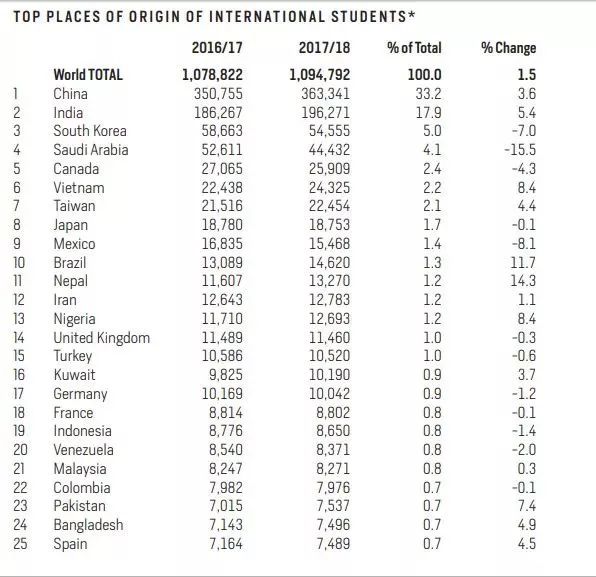 TOP PLACES OF ORIGIN OF INTERNATIONAL STUDENTS*

| | | 2016/17 | 2017/18 | % of Total | % Change |
|---|---|---|---|---|---|
| | World TOTAL | 1,078,822 | 1,094,792 | 100.0 | 1.5 |
| 1 | China | 350,755 | 363,341 | 33.2 | 3.6 |
| 2 | India | 186,267 | 196,271 | 17.9 | 5.4 |
| 3 | South Korea | 58,663 | 54,555 | 5.0 | -7.0 |
| 4 | Saudi Arabia | 52,611 | 44,432 | 4.1 | -15.5 |
| 5 | Canada | 27,065 | 25,909 | 2.4 | -4.3 |
| 6 | Vietnam | 22,438 | 24,325 | 2.2 | 8.4 |
| 7 | Taiwan | 21,516 | 22,454 | 2.1 | 4.4 |
| 8 | Japan | 18,780 | 18,753 | 1.7 | -0.1 |
| 9 | Mexico | 16,835 | 15,468 | 1.4 | -8.1 |
| 10 | Brazil | 13,089 | 14,620 | 1.3 | 11.7 |
| 11 | Nepal | 11,607 | 13,270 | 1.2 | 14.3 |
| 12 | Iran | 12,643 | 12,783 | 1.2 | 1.1 |
| 13 | Nigeria | 11,710 | 12,693 | 1.2 | 8.4 |
| 14 | United Kingdom | 11,489 | 11,460 | 1.0 | -0.3 |
| 15 | Turkey | 10,586 | 10,520 | 1.0 | -0.6 |
| 16 | Kuwait | 9,825 | 10,190 | 0.9 | 3.7 |
| 17 | Germany | 10,169 | 10,042 | 0.9 | -1.2 |
| 18 | France | 8,814 | 8,802 | 0.8 | -0.1 |
| 19 | Indonesia | 8,776 | 8,650 | 0.8 | -1.4 |
| 20 | Venezuela | 8,540 | 8,371 | 0.8 | -2.0 |
| 21 | Malaysia | 8,247 | 8,271 | 0.8 | 0.3 |
| 22 | Colombia | 7,982 | 7,976 | 0.7 | -0.1 |
| 23 | Pakistan | 7,015 | 7,537 | 0.7 | 7.4 |
| 24 | Bangladesh | 7,143 | 7,496 | 0.7 | 4.9 |
| 25 | Spain | 7,164 | 7,489 | 0.7 | 4.5 |